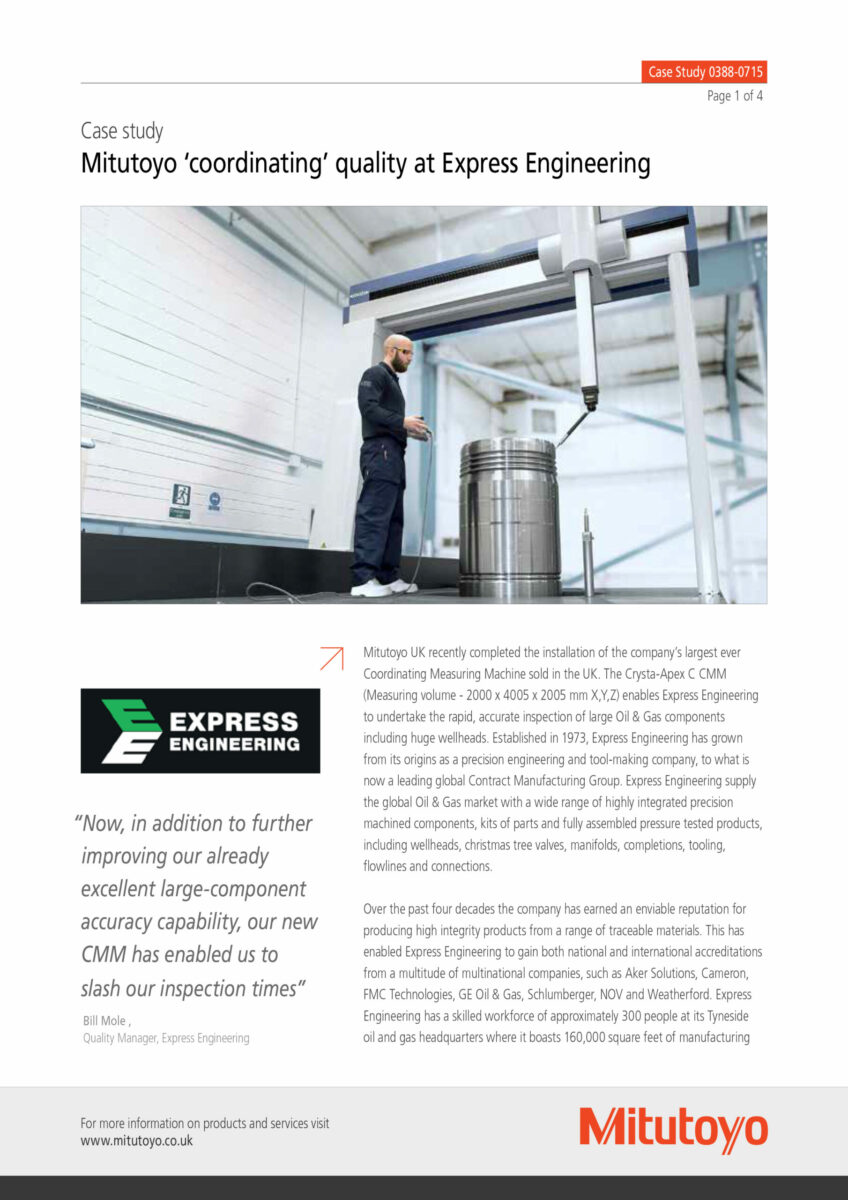 Case Study 0388-0715
Page 1 of 4

Case study
Mitutoyo 'coordinating' quality at Express Engineering

EXPRESS ENGINEERING

"Now, in addition to further improving our already excellent large-component accuracy capability, our new CMM has enabled us to slash our inspection times"

Bill Mole ,
Quality Manager, Express Engineering

Mitutoyo UK recently completed the installation of the company's largest ever Coordinating Measuring Machine sold in the UK. The Crysta-Apex C CMM (Measuring volume - 2000 x 4005 x 2005 mm X,Y,Z) enables Express Engineering to undertake the rapid, accurate inspection of large Oil & Gas components including huge wellheads. Established in 1973, Express Engineering has grown from its origins as a precision engineering and tool-making company, to what is now a leading global Contract Manufacturing Group. Express Engineering supply the global Oil & Gas market with a wide range of highly integrated precision machined components, kits of parts and fully assembled pressure tested products, including wellheads, christmas tree valves, manifolds, completions, tooling, flowlines and connections.

Over the past four decades the company has earned an enviable reputation for producing high integrity products from a range of traceable materials. This has enabled Express Engineering to gain both national and international accreditations from a multitude of multinational companies, such as Aker Solutions, Cameron, FMC Technologies, GE Oil & Gas, Schlumberger, NOV and Weatherford. Express Engineering has a skilled workforce of approximately 300 people at its Tyneside oil and gas headquarters where it boasts 160,000 square feet of manufacturing

For more information on products and services visit
www.mitutoyo.co.uk

Mitutoyo